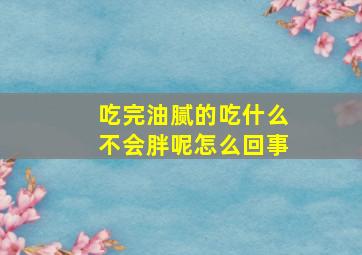 吃完油腻的吃什么
不会胖呢怎么回事